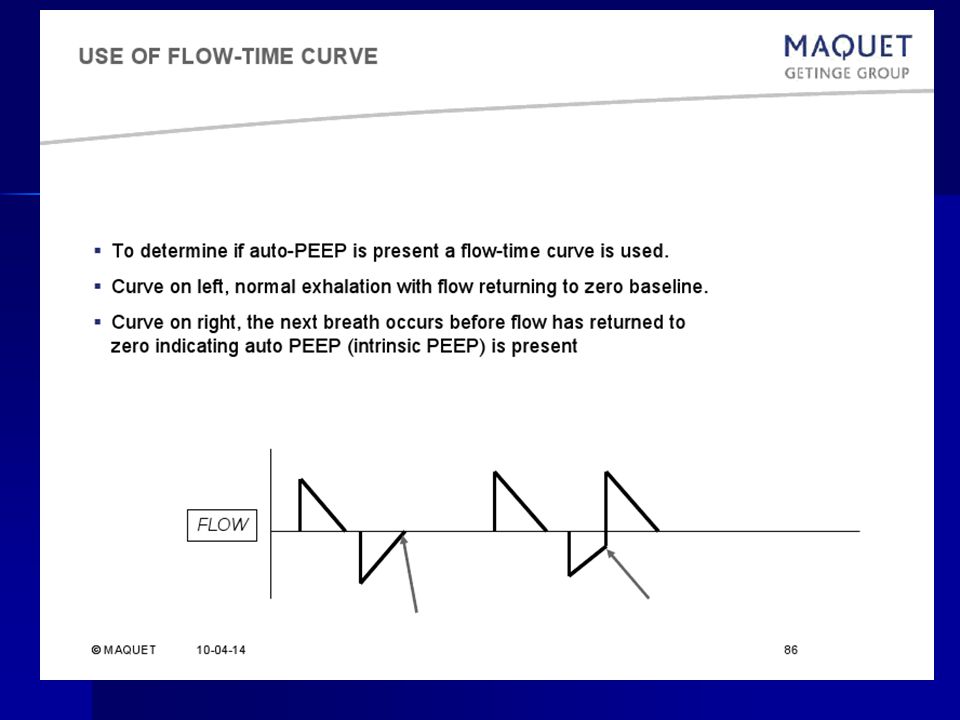 USE OF FLOW-TIME CURVE

MAQUET
GETINGE GROUP

▪ To determine if auto-PEEP is present a flow-time curve is used.

▪ Curve on left, normal exhalation with flow returning to zero baseline.

▪ Curve on right, the next breath occurs before flow has returned to zero indicating auto PEEP (intrinsic PEEP) is present

FLOW

© MAQUET 10-04-14 86